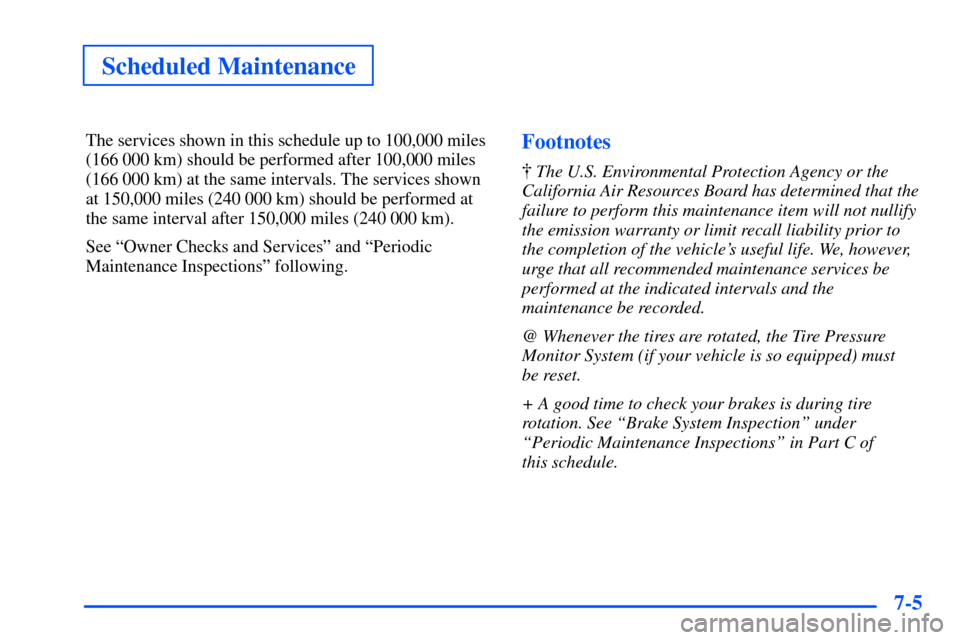 Scheduled Maintenance

The services shown in this schedule up to 100,000 miles (166 000 km) should be performed after 100,000 miles (166 000 km) at the same intervals. The services shown at 150,000 miles (240 000 km) should be performed at the same interval after 150,000 miles (240 000 km).

See “Owner Checks and Services” and “Periodic Maintenance Inspections” following.

Footnotes

† The U.S. Environmental Protection Agency or the California Air Resources Board has determined that the failure to perform this maintenance item will not nullify the emission warranty or limit recall liability prior to the completion of the vehicle’s useful life. We, however, urge that all recommended maintenance services be performed at the indicated intervals and the maintenance be recorded.

@ Whenever the tires are rotated, the Tire Pressure Monitor System (if your vehicle is so equipped) must be reset.

+ A good time to check your brakes is during tire rotation. See “Brake System Inspection” under “Periodic Maintenance Inspections” in Part C of this schedule.

7-5

carmanualsonline.info